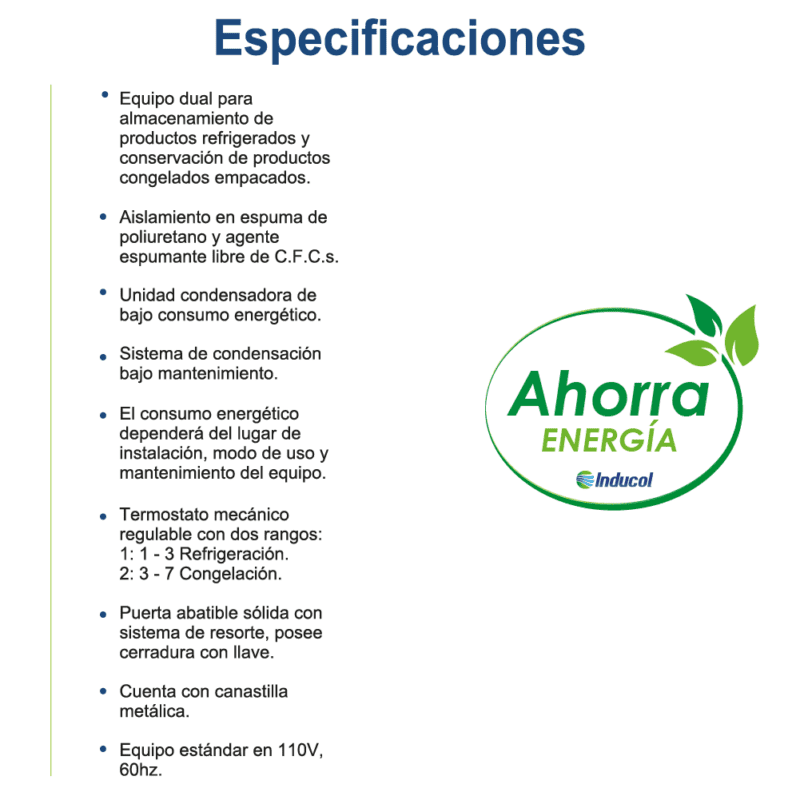 Especificaciones

• Equipo dual para almacenamiento de productos refrigerados y conservación de productos congelados empacados.

• Aislamiento en espuma de poliuretano y agente espumante libre de C.F.C.s.

• Unidad condensadora de bajo consumo energético.

• Sistema de condensación bajo mantenimiento.

• El consumo energético dependerá del lugar de instalación, modo de uso y mantenimiento del equipo.

• Termostato mecánico regulable con dos rangos:
1: 1 - 3 Refrigeración.
2: 3 - 7 Congelación.

• Puerta abatible sólida con sistema de resorte, posee cerradura con llave.

• Cuenta con canastilla metálica.

• Equipo estándar en 110V, 60hz.

Ahorra
ENERGÍA
Inducol